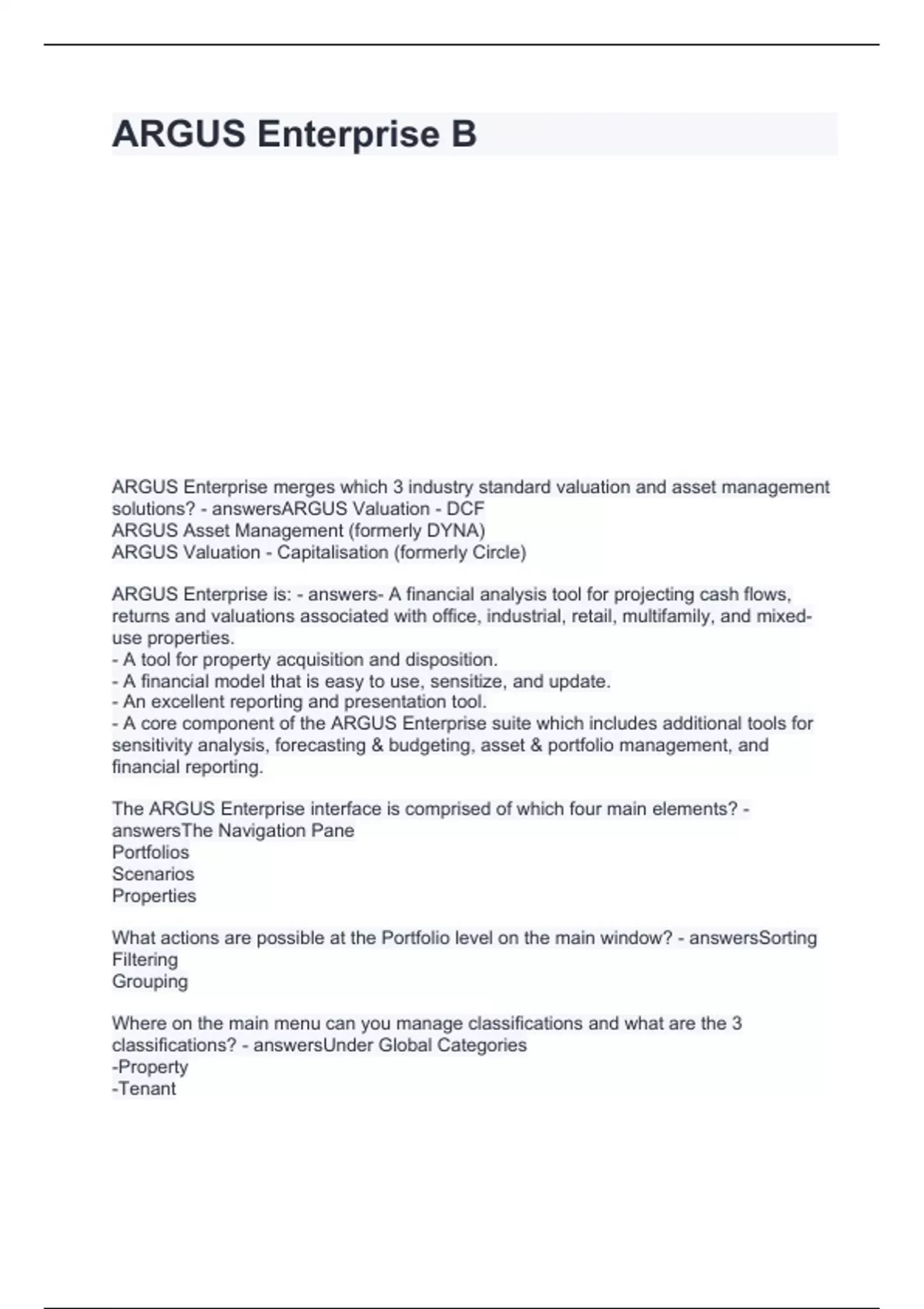 ARGUS Enterprise B

ARGUS Enterprise merges which 3 industry standard valuation and asset management solutions? - answersARGUS Valuation - DCF
ARGUS Asset Management (formerly DYNA)
ARGUS Valuation - Capitalisation (formerly Circle)

ARGUS Enterprise is: - answers- A financial analysis tool for projecting cash flows, returns and valuations associated with office, industrial, retail, multifamily, and mixed-use properties.
- A tool for property acquisition and disposition.
- A financial model that is easy to use, sensitize, and update.
- An excellent reporting and presentation tool.
- A core component of the ARGUS Enterprise suite which includes additional tools for sensitivity analysis, forecasting & budgeting, asset & portfolio management, and financial reporting.

The ARGUS Enterprise interface is comprised of which four main elements? - answersThe Navigation Pane
Portfolios
Scenarios
Properties

What actions are possible at the Portfolio level on the main window? - answersSorting
Filtering
Grouping

Where on the main menu can you manage classifications and what are the 3 classifications? - answersUnder Global Categories
-Property
-Tenant